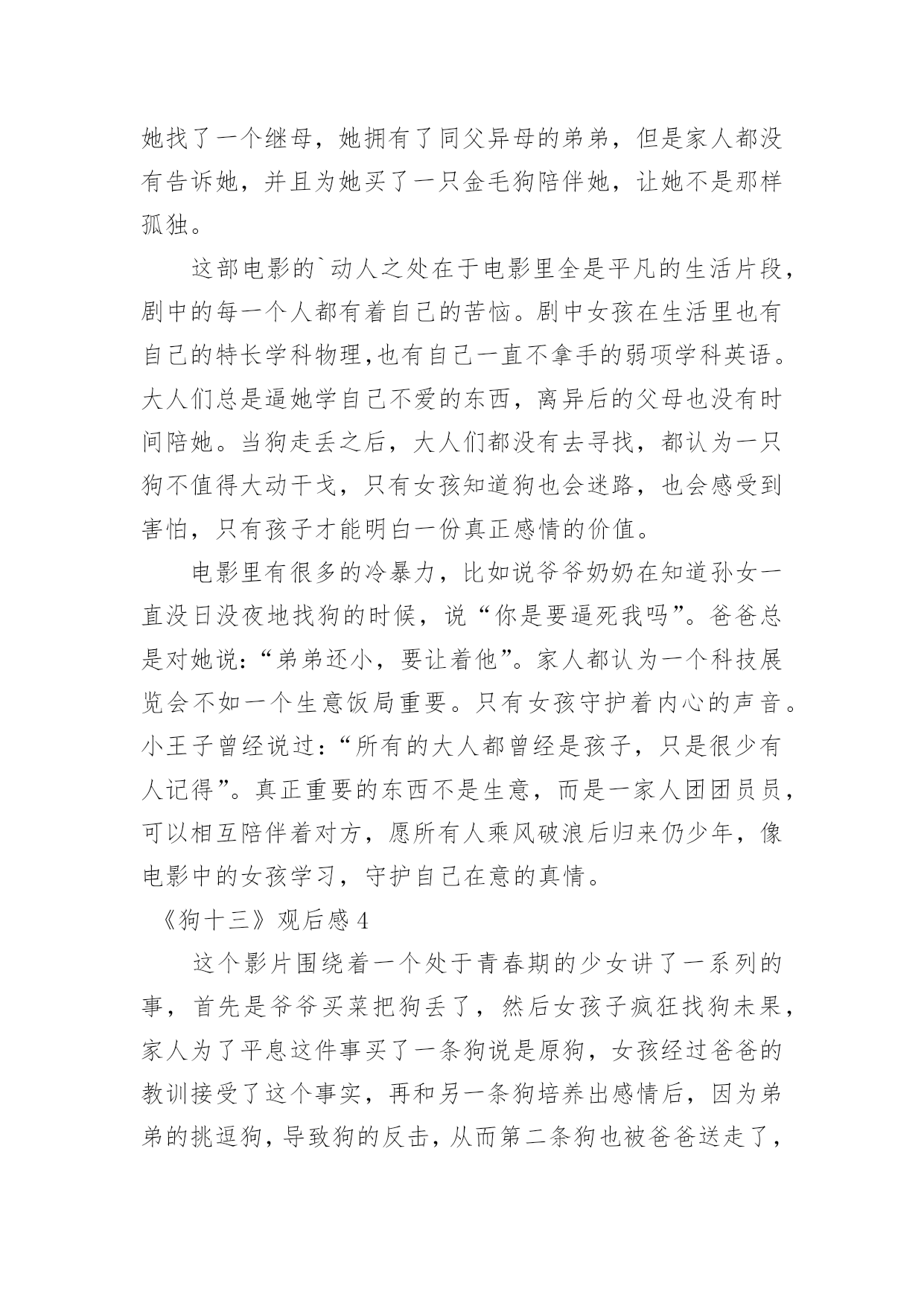 她找了一个继母，她拥有了同父异母的弟弟，但是家人都没有告诉她，并且为她买了一只金毛狗陪伴她，让她不是那样孤独。

这部电影的`动人之处在于电影里全是平凡的生活片段，剧中的每一个人都有着自己的苦恼。剧中女孩在生活里也有自己的特长学科物理,也有自己一直不拿手的弱项学科英语。大人们总是逼她学自己不爱的东西，离异后的父母也没有时间陪她。当狗走丢之后，大人们都没有去寻找，都认为一只狗不值得大动干戈，只有女孩知道狗也会迷路，也会感受到害怕，只有孩子才能明白一份真正感情的价值。

电影里有很多的冷暴力，比如说爷爷奶奶在知道孙女一直没日没夜地找狗的时候，说“你是要逼死我吗”。爸爸总是对她说:“弟弟还小，要让着他”。家人都认为一个科技展览会不如一个生意饭局重要。只有女孩守护着内心的声音。小王子曾经说过:“所有的大人都曾经是孩子，只是很少有人记得”。真正重要的东西不是生意，而是一家人团团员员，可以相互陪伴着对方，愿所有人乘风破浪后归来仍少年，像电影中的女孩学习，守护自己在意的真情。

《狗十三》观后感 4

这个影片围绕着一个处于青春期的少女讲了一系列的事，首先是爷爷买菜把狗丢了，然后女孩子疯狂找狗未果，家人为了平息这件事买了一条狗说是原狗，女孩经过爸爸的教训接受了这个事实，再和另一条狗培养出感情后，因为弟弟的挑逗狗，导致狗的反击，从而第二条狗也被爸爸送走了，